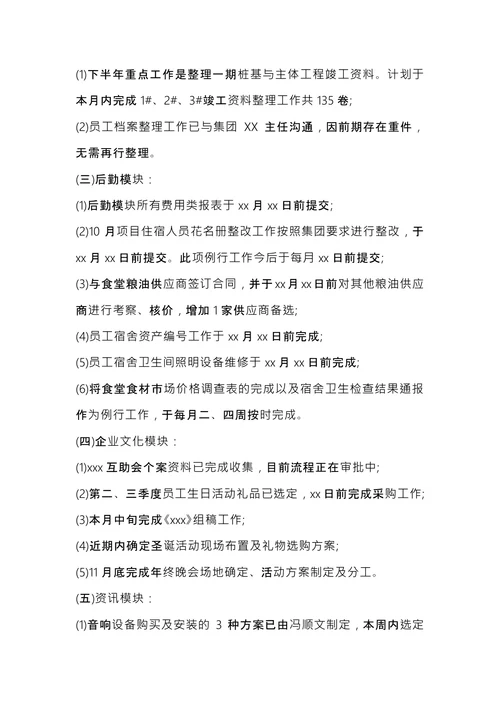 (1)下半年重点工作是整理一期桩基与主体工程竣工资料。计划于本月内完成 1#、2#、3#竣工资料整理工作共 135 卷;

(2)员工档案整理工作已与集团 XX 主任沟通，因前期存在重件，无需再行整理。

(三)后勤模块：

(1)后勤模块所有费用类报表于 xx 月 xx 日前提交;

(2)10 月项目住宿人员花名册整改工作按照集团要求进行整改，于 xx 月 xx 日前提交。此项例行工作今后于每月 xx 日前提交;

(3)与食堂粮油供应商签订合同，并于 xx 月 xx 日前对其他粮油供应商进行考察、核价，增加 1 家供应商备选;

(4)员工宿舍资产编号工作于 xx 月 xx 日前完成;

(5)员工宿舍卫生间照明设备维修于 xx 月 xx 日前完成;

(6)将食堂食材市场价格调查表的完成以及宿舍卫生检查结果通报作为例行工作，于每月二、四周按时完成。

(四)企业文化模块：

(1)xxx 互助会个案资料已完成收集，目前流程正在审批中;

(2)第二、三季度员工生日活动礼品已选定，xx 日前完成采购工作;

(3)本月中旬完成《xxx》组稿工作;

(4)近期内确定圣诞活动现场布置及礼物选购方案;

(5)11 月底完成年终晚会场地确定、活动方案制定及分工。

(五)资讯模块：

(1)音响设备购买及安装的 3 种方案已由冯顺文制定，本周内选定